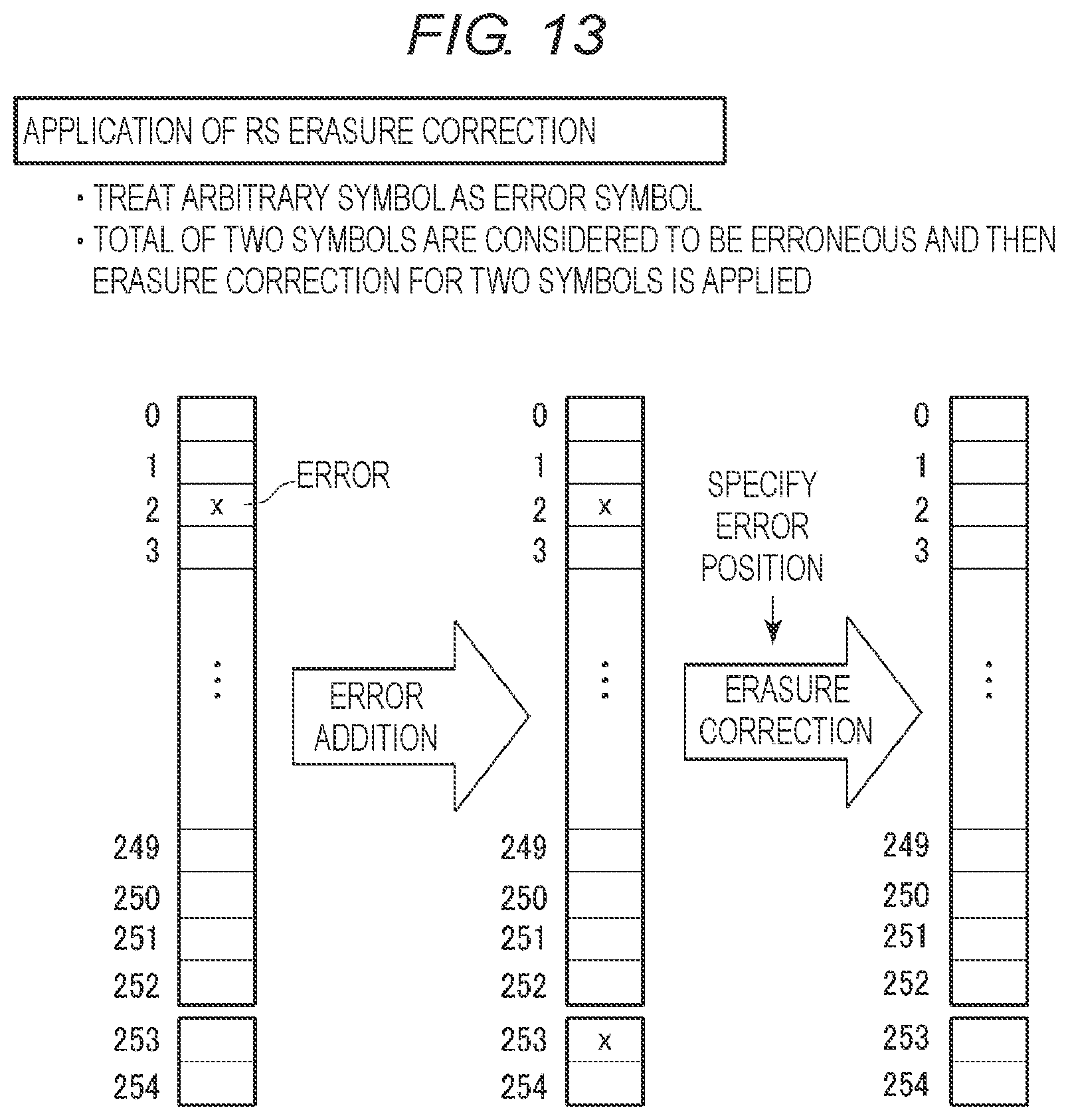 FIG. 13

APPLICATION OF RS ERASURE CORRECTION

• TREAT ARBITRARY SYMBOL AS ERROR SYMBOL
• TOTAL OF TWO SYMBOLS ARE CONSIDERED TO BE ERRONEOUS AND THEN ERASURE CORRECTION FOR TWO SYMBOLS IS APPLIED

0
1
2 x ERROR
3
⋮
249
250
251
252
253
254

ERROR ADDITION

0
1
2 x
3
⋮
249
250
251
252
253 x
254

SPECIFY ERROR POSITION

ERASURE CORRECTION

0
1
2
3
⋮
249
250
251
252
253
254